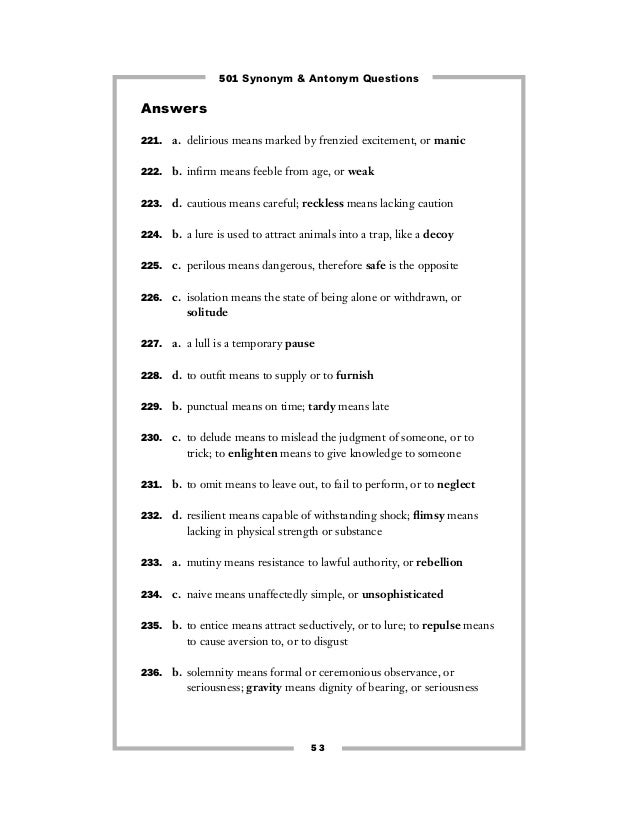 501 Synonym & Antonym Questions

Answers

221. a. delirious means marked by frenzied excitement, or manic

222. b. infirm means feeble from age, or weak

223. d. cautious means careful; reckless means lacking caution

224. b. a lure is used to attract animals into a trap, like a decoy

225. c. perilous means dangerous, therefore safe is the opposite

226. c. isolation means the state of being alone or withdrawn, or solitude

227. a. a lull is a temporary pause

228. d. to outfit means to supply or to furnish

229. b. punctual means on time; tardy means late

230. c. to delude means to mislead the judgment of someone, or to trick; to enlighten means to give knowledge to someone

231. b. to omit means to leave out, to fail to perform, or to neglect

232. d. resilient means capable of withstanding shock; flimsy means lacking in physical strength or substance

233. a. mutiny means resistance to lawful authority, or rebellion

234. c. naive means unaffectedly simple, or unsophisticated

235. b. to entice means attract seductively, or to lure; to repulse means to cause aversion to, or to disgust

236. b. solemnity means formal or ceremonious observance, or seriousness; gravity means dignity of bearing, or seriousness

53